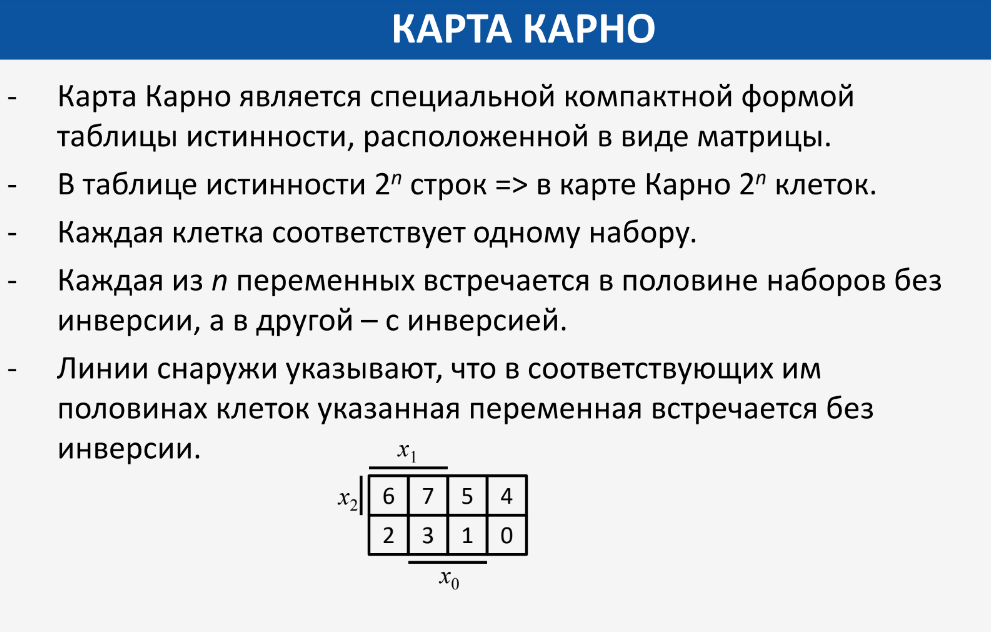 КАРТА КАРНО

- Карта Карно является специальной компактной формой таблицы истинности, расположенной в виде матрицы.

- В таблице истинности $2^n$ строк => в карте Карно $2^n$ клеток.

- Каждая клетка соответствует одному набору.

- Каждая из $n$ переменных встречается в половине наборов без инверсии, а в другой – с инверсией.

- Линии снаружи указывают, что в соответствующих им половинах клеток указанная переменная встречается без инверсии.

$x_1$

$x_2$

| 6 | 7 | 5 | 4 |
|---|---|---|---|
| 2 | 3 | 1 | 0 |

$x_0$